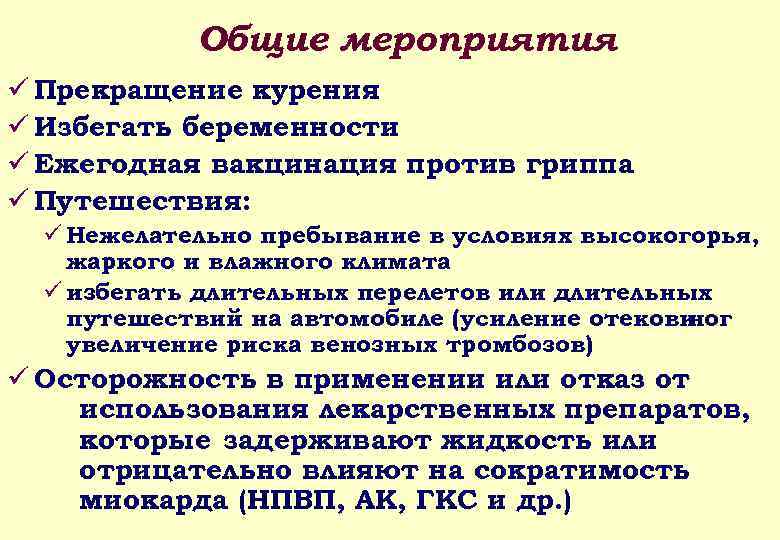 Общие мероприятия

✓ Прекращение курения
✓ Избегать беременности
✓ Ежегодная вакцинация против гриппа
✓ Путешествия:
✓ Нежелательно пребывание в условиях высокогорья, жаркого и влажного климата
✓ избегать длительных перелетов или длительных путешествий на автомобиле (усиление отековиног увеличение риска венозных тромбозов)
✓ Осторожность в применении или отказ от использования лекарственных препаратов, которые задерживают жидкость или отрицательно влияют на сократимость миокарда (НПВП, АК, ГКС и др.)